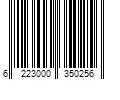 6 223000 350256